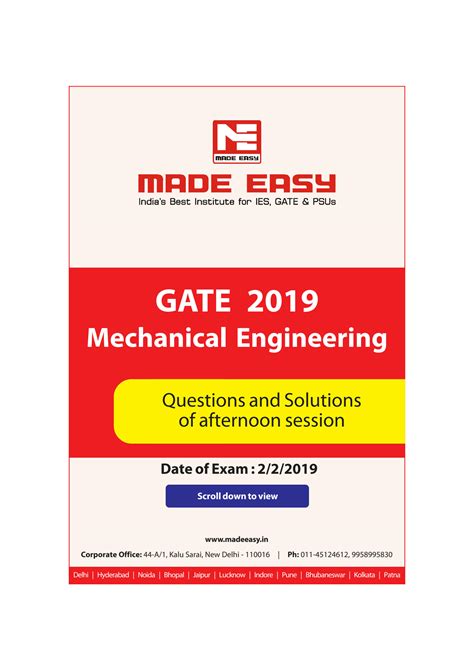 MADE EASY

MADE EASY
India's Best Institute for IES, GATE & PSUs

GATE 2019
Mechanical Engineering

Questions and Solutions of afternoon session

Date of Exam : 2/2/2019

Scroll down to view

www.madeeasy.in

Corporate Office: 44-A/1, Kalu Sarai, New Delhi - 110016 | Ph: 011-45124612, 9958995830

Delhi | Hyderabad | Noida | Bhopal | Jaipur | Lucknow | Indore | Pune | Bhubaneswar | Kolkata | Patna